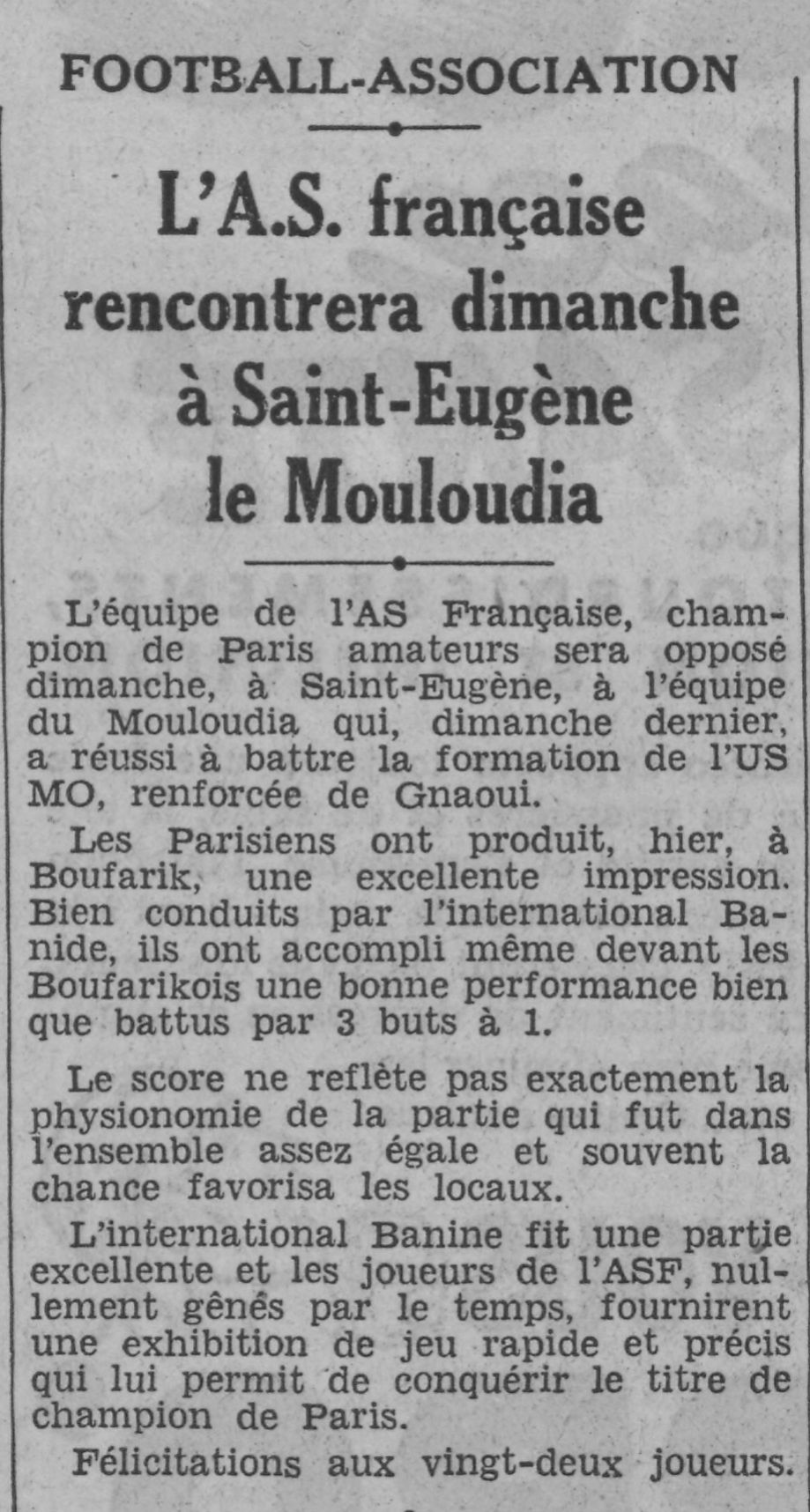 FOOTBALL-ASSOCIATION

L'A.S. française rencontrera dimanche à Saint-Eugène le Mouloudia

L'équipe de l'AS Française, champion de Paris amateurs sera opposé dimanche, à Saint-Eugène, à l'équipe du Mouloudia qui, dimanche dernier, a réussi à battre la formation de l'US MO, renforcée de Gnaoui.

Les Parisiens ont produit, hier, à Boufarik, une excellente impression. Bien conduits par l'international Banide, ils ont accompli même devant les Boufarikois une bonne performance bien que battus par 3 buts à 1.

Le score ne reflète pas exactement la physionomie de la partie qui fut dans l'ensemble assez égale et souvent la chance favorisa les locaux.

L'international Banine fit une partie excellente et les joueurs de l'ASF, nullement gênés par le temps, fournirent une exhibition de jeu rapide et précis qui lui permit de conquérir le titre de champion de Paris.

Félicitations aux vingt-deux joueurs.